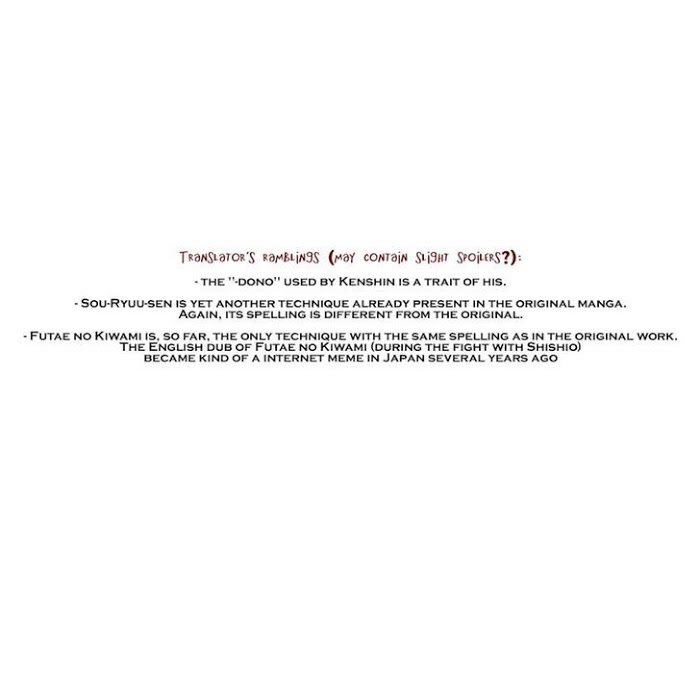 Translator's ramblings (may contain slight spoilers?):

- the "-dono" used by Kenshin is a trait of his.

- Sou-Ryuu-sen is yet another technique already present in the original manga. Again, its spelling is different from the original.

- Futae no Kiwami is, so far, the only technique with the same spelling as in the original work. The English dub of Futae no Kiwami (during the fight with Shishio) became kind of a internet meme in Japan several years ago